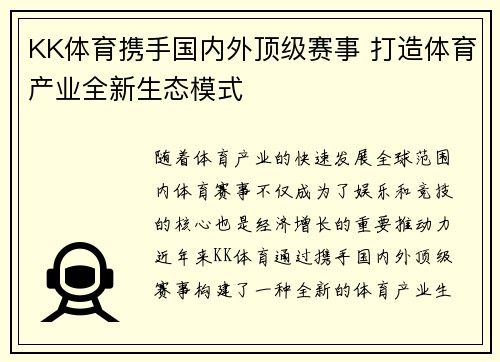 KK体育携手国内外顶级赛事 打造体育产业全新生态模式

随着体育产业的快速发展全球范围内体育赛事不仅成为了娱乐和竞技的核心也是经济增长的重要推动力近年来KK体育通过携手国内外顶级赛事构建了一种全新的体育产业生